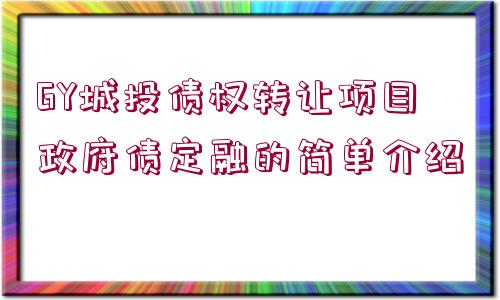 GY城投债权转让项目
政府债定融的简单介绍